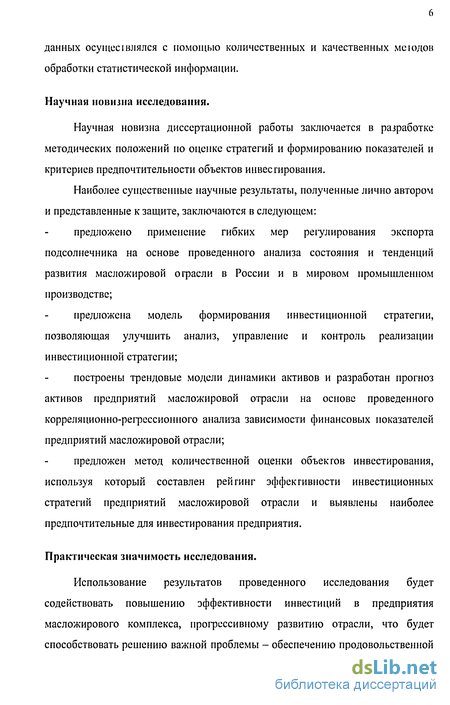 6

данных осуществлялся с помощью количественных и качественных методов обработки статистической информации.

Научная новизна исследования.

Научная новизна диссертационной работы заключается в разработке методических положений по оценке стратегий и формированию показателей и критериев предпочтительности объектов инвестирования.

Наиболее существенные научные результаты, полученные лично автором и представленные к защите, заключаются в следующем:

- предложено применение гибких мер регулирования экспорта подсолнечника на основе проведенного анализа состояния и тенденций развития масложировой отрасли в России и в мировом промышленном производстве;

- предложена модель формирования инвестиционной стратегии, позволяющая улучшить анализ, управление и контроль реализации инвестиционной стратегии;

- построены трендовые модели динамики активов и разработан прогноз активов предприятий масложировой отрасли на основе проведенного корреляционно-регрессионного анализа зависимости финансовых показателей предприятий масложировой отрасли;

- предложен метод количественной оценки объектов инвестирования, используя который составлен рейтинг эффективности инвестиционных стратегий предприятий масложировой отрасли и выявлены наиболее предпочтительные для инвестирования предприятия.

Практическая значимость исследования.

Использование результатов проведенного исследования будет содействовать повышению эффективности инвестиций в предприятия масложирового комплекса, прогрессивному развитию отрасли, что будет способствовать решению важной проблемы – обеспечению продовольственной

dsLib.net
библиотека диссертаций